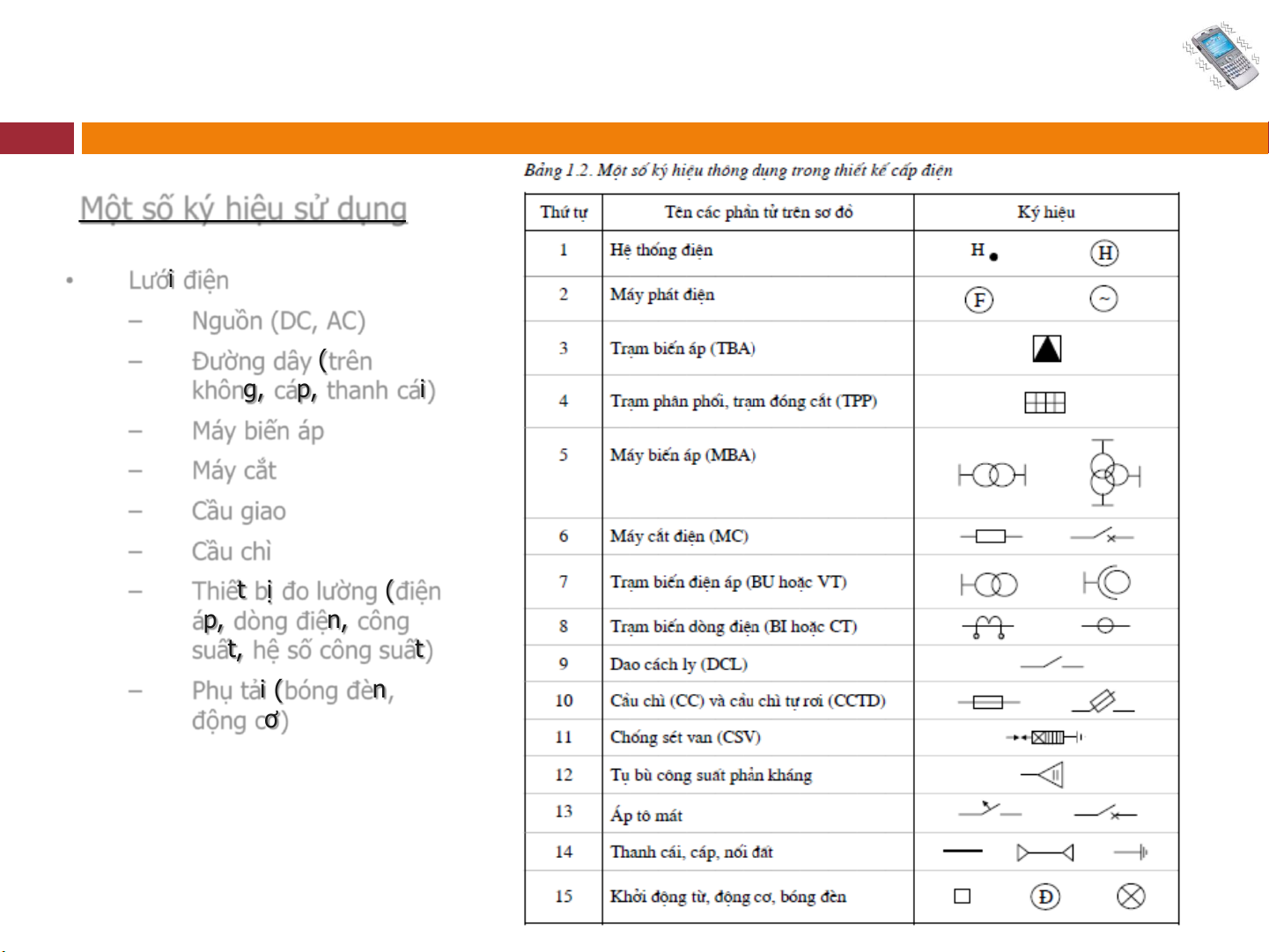 Một số ký hiệu sử dụng

• Lưới điện
  – Nguồn (DC, AC)
  – Đường dây (trên không, cáp, thanh cái)
  – Máy biến áp
  – Máy cắt
  – Cầu giao
  – Cầu chì
  – Thiết bị đo lường (điện áp, dòng điện, công suất, hệ số công suất)
  – Phụ tải (bóng đèn, động cơ)

Bảng 1.2. Một số ký hiệu thông dụng trong thiết kế cấp điện

| Thứ tự | Tên các phần tử trên sơ đồ | Ký hiệu |
|---|---|---|
| 1 | Hệ thống điện | H H |
| 2 | Máy phát điện | F ~ |
| 3 | Trạm biến áp (TBA) | |
| 4 | Trạm phân phối, trạm đóng cắt (TPP) | |
| 5 | Máy biến áp (MBA) | |
| 6 | Máy cắt điện (MC) | |
| 7 | Trạm biến điện áp (BU hoặc VT) | |
| 8 | Trạm biến dòng điện (BI hoặc CT) | |
| 9 | Dao cách ly (DCL) | |
| 10 | Cầu chì (CC) và cầu chì tự rơi (CCTD) | |
| 11 | Chống sét van (CSV) | |
| 12 | Tụ bù công suất phản kháng | |
| 13 | Áp tô mát | |
| 14 | Thanh cái, cáp, nối đất | |
| 15 | Khởi động từ, động cơ, bóng đèn | Đ |